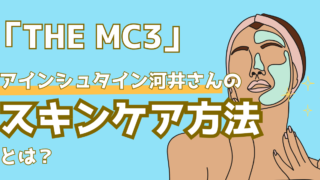 「THE MC3」

アインシュタイン河井さんの

スキンケア方法

とは？